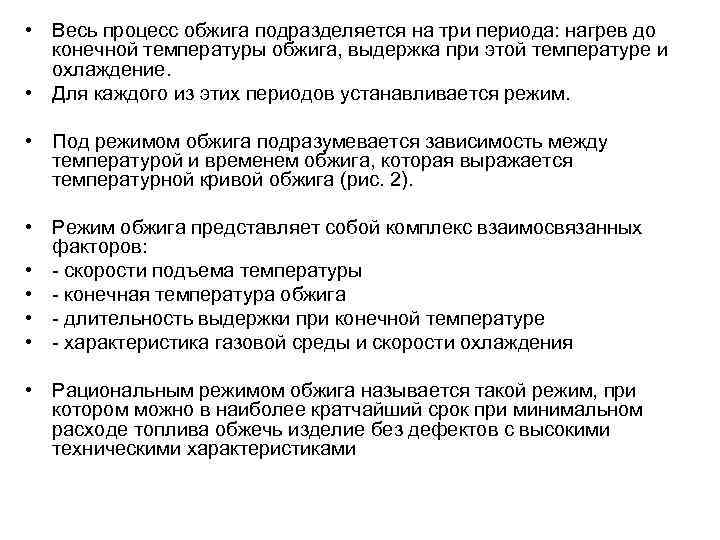 • Весь процесс обжига подразделяется на три периода: нагрев до конечной температуры обжига, выдержка при этой температуре и охлаждение.
• Для каждого из этих периодов устанавливается режим.

• Под режимом обжига подразумевается зависимость между температурой и временем обжига, которая выражается температурной кривой обжига (рис. 2).

• Режим обжига представляет собой комплекс взаимосвязанных факторов:
• - скорости подъема температуры
• - конечная температура обжига
• - длительность выдержки при конечной температуре
• - характеристика газовой среды и скорости охлаждения

• Рациональным режимом обжига называется такой режим, при котором можно в наиболее кратчайший срок при минимальном расходе топлива обжечь изделие без дефектов с высокими техническими характеристиками